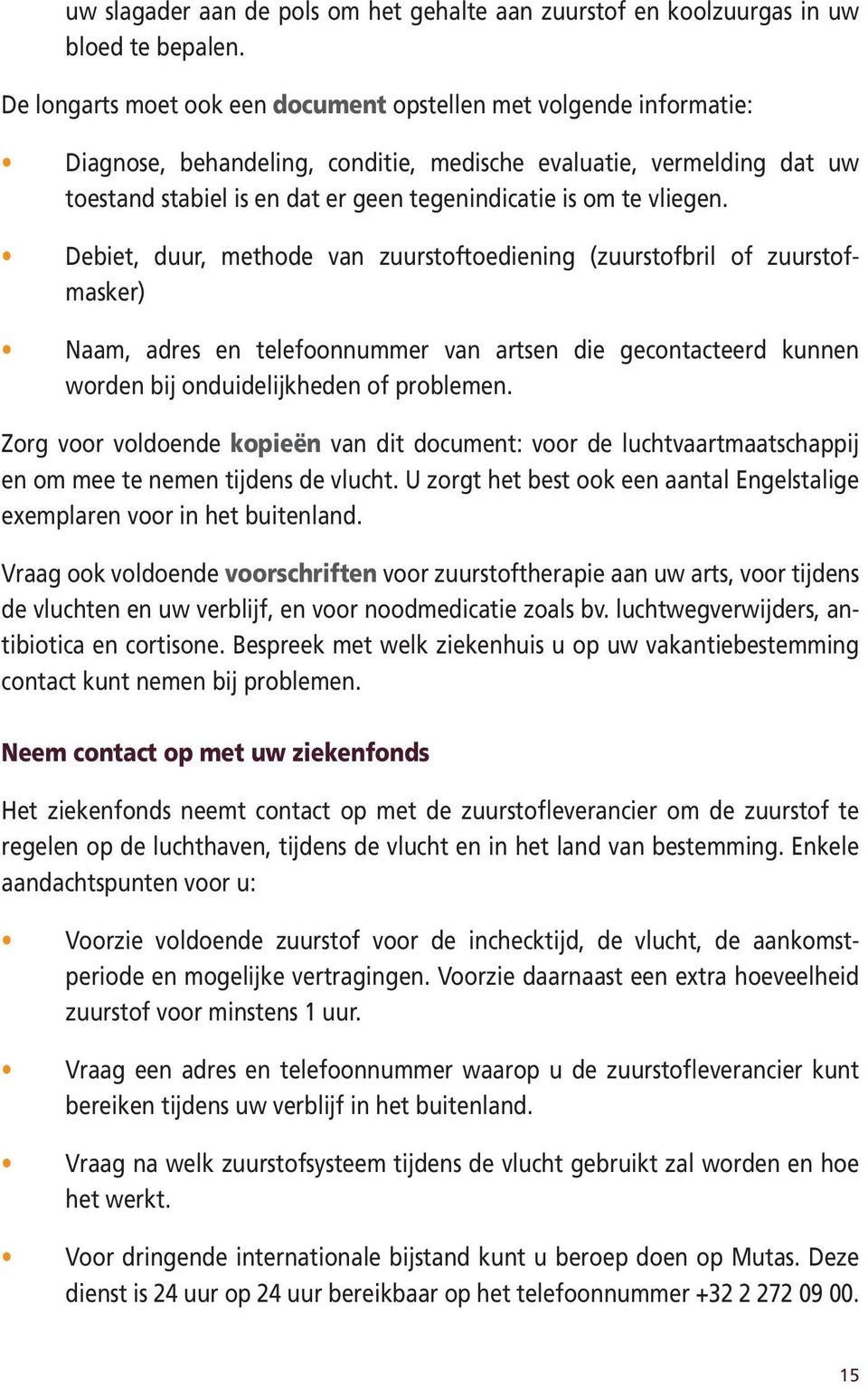 uw slagader aan de pols om het gehalte aan zuurstof en koolzuurgas in uw bloed te bepalen.

De longarts moet ook een document opstellen met volgende informatie:

• Diagnose, behandeling, conditie, medische evaluatie, vermelding dat uw toestand stabiel is en dat er geen tegenindicatie is om te vliegen.

• Debiet, duur, methode van zuurstoftoediening (zuurstofbril of zuurstofmasker)

• Naam, adres en telefoonnummer van artsen die gecontacteerd kunnen worden bij onduidelijkheden of problemen.

Zorg voor voldoende kopieën van dit document: voor de luchtvaartmaatschappij en om mee te nemen tijdens de vlucht. U zorgt het best ook een aantal Engelstalige exemplaren voor in het buitenland.

Vraag ook voldoende voorschriften voor zuurstoftherapie aan uw arts, voor tijdens de vluchten en uw verblijf, en voor noodmedicatie zoals bv. luchtwegverwijders, antibiotica en cortisone. Bespreek met welk ziekenhuis u op uw vakantiebestemming contact kunt nemen bij problemen.

Neem contact op met uw ziekenfonds

Het ziekenfonds neemt contact op met de zuurstofleverancier om de zuurstof te regelen op de luchthaven, tijdens de vlucht en in het land van bestemming. Enkele aandachtspunten voor u:

• Voorzie voldoende zuurstof voor de inchecktijd, de vlucht, de aankomstperiode en mogelijke vertragingen. Voorzie daarnaast een extra hoeveelheid zuurstof voor minstens 1 uur.

• Vraag een adres en telefoonnummer waarop u de zuurstofleverancier kunt bereiken tijdens uw verblijf in het buitenland.

• Vraag na welk zuurstofsysteem tijdens de vlucht gebruikt zal worden en hoe het werkt.

• Voor dringende internationale bijstand kunt u beroep doen op Mutas. Deze dienst is 24 uur op 24 uur bereikbaar op het telefoonnummer +32 2 272 09 00.

15